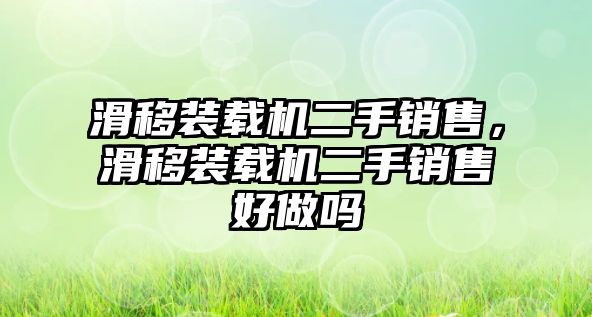 滑移装载机二手销售，滑移装载机二手销售好做吗